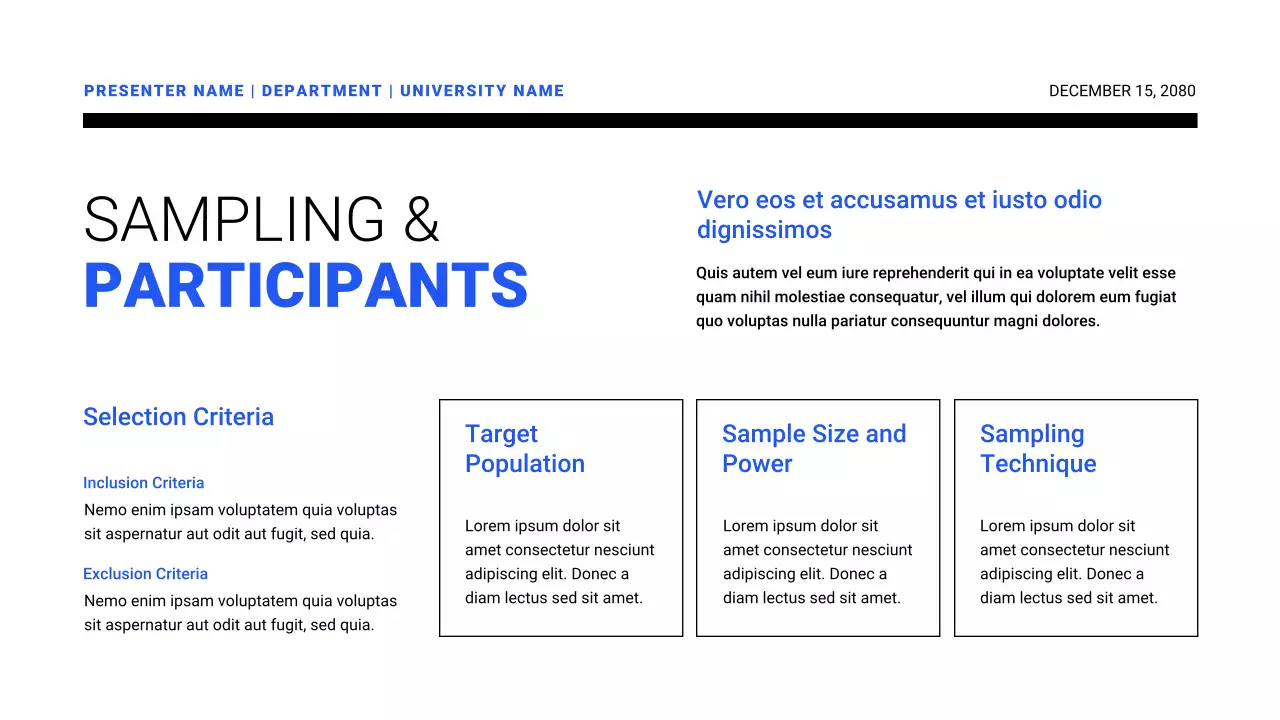 PRESENTER NAME | DEPARTMENT | UNIVERSITY NAME

DECEMBER 15, 2080

SAMPLING &
PARTICIPANTS

Vero eos et accusamus et iusto odio dignissimos

Quis autem vel eum iure reprehenderit qui in ea voluptate velit esse quam nihil molestiae consequatur, vel illum qui dolorem eum fugiat quo voluptas nulla pariatur consequuntur magni dolores.

Selection Criteria

Inclusion Criteria

Nemo enim ipsam voluptatem quia voluptas sit aspernatur aut odit aut fugit, sed quia.

Exclusion Criteria

Nemo enim ipsam voluptatem quia voluptas sit aspernatur aut odit aut fugit, sed quia.

Target Population

Lorem ipsum dolor sit amet consectetur nesciunt adipiscing elit. Donec a diam lectus sed sit amet.

Sample Size and Power

Lorem ipsum dolor sit amet consectetur nesciunt adipiscing elit. Donec a diam lectus sed sit amet.

Sampling Technique

Lorem ipsum dolor sit amet consectetur nesciunt adipiscing elit. Donec a diam lectus sed sit amet.